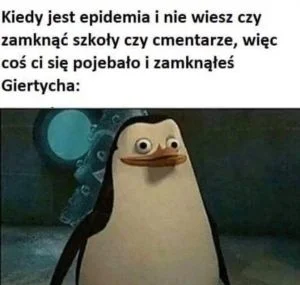 Kiedy jest epidemia i nie wiesz czy zamknąć szkoły czy cmentarze, więc coś ci się pojebało i zamknąłeś Giertycha: